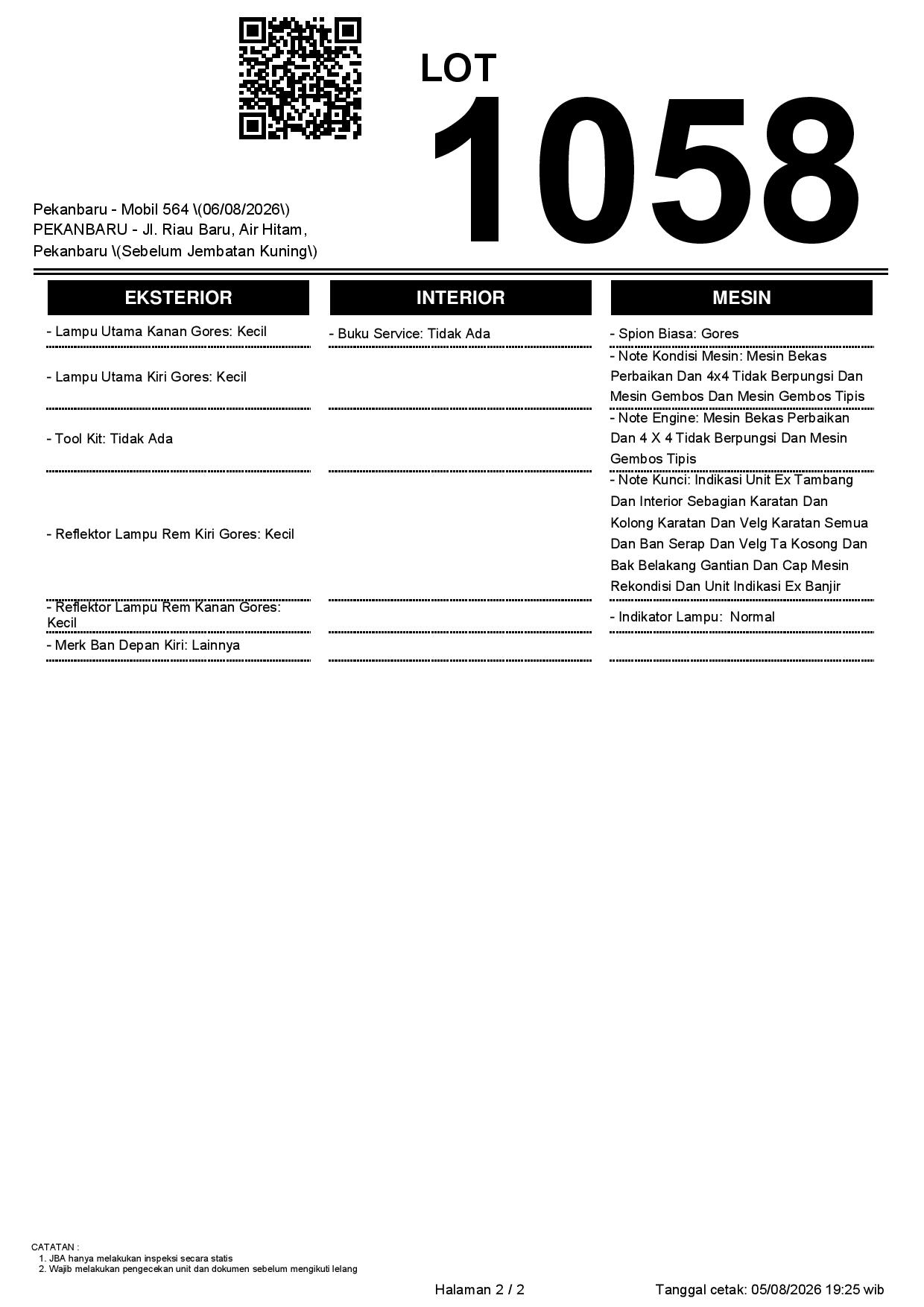 LOT
1058

Pekanbaru - Mobil 564 \(06/08/2026\)
PEKANBARU - Jl. Riau Baru, Air Hitam, Pekanbaru \(Sebelum Jembatan Kuning\)

| EKSTERIOR | INTERIOR | MESIN |
|---|---|---|
| - Lampu Utama Kanan Gores: Kecil | - Buku Service: Tidak Ada | - Spion Biasa: Gores |
| - Lampu Utama Kiri Gores: Kecil | | - Note Kondisi Mesin: Mesin Bekas Perbaikan Dan 4x4 Tidak Berpungsi Dan Mesin Gembos Dan Mesin Gembos Tipis |
| - Tool Kit: Tidak Ada | | - Note Engine: Mesin Bekas Perbaikan Dan 4 X 4 Tidak Berpungsi Dan Mesin Gembos Tipis |
| - Reflektor Lampu Rem Kiri Gores: Kecil | | - Note Kunci: Indikasi Unit Ex Tambang Dan Interior Sebagian Karatan Dan Kolong Karatan Dan Velg Karatan Semua Dan Ban Serap Dan Velg Ta Kosong Dan Bak Belakang Gantian Dan Cap Mesin Rekondisi Dan Unit Indikasi Ex Banjir |
| - Reflektor Lampu Rem Kanan Gores: Kecil | | - Indikator Lampu: Normal |
| - Merk Ban Depan Kiri: Lainnya | | |

CATATAN :
1. JBA hanya melakukan inspeksi secara statis
2. Wajib melakukan pengecekan unit dan dokumen sebelum mengikuti lelang

Halaman 2 / 2
Tanggal cetak: 05/08/2026 19:25 wib